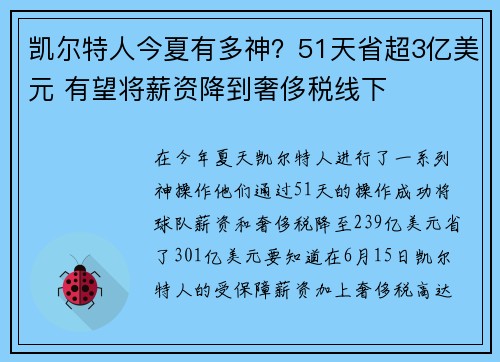 凯尔特人今夏有多神？51天省超3亿美元 有望将薪资降到奢侈税线下

在今年夏天凯尔特人进行了一系列神操作他们通过51天的操作成功将球队薪资和奢侈税降至239亿美元省了301亿美元要知道在6月15日凯尔特人的受保障薪资加上奢侈税高达